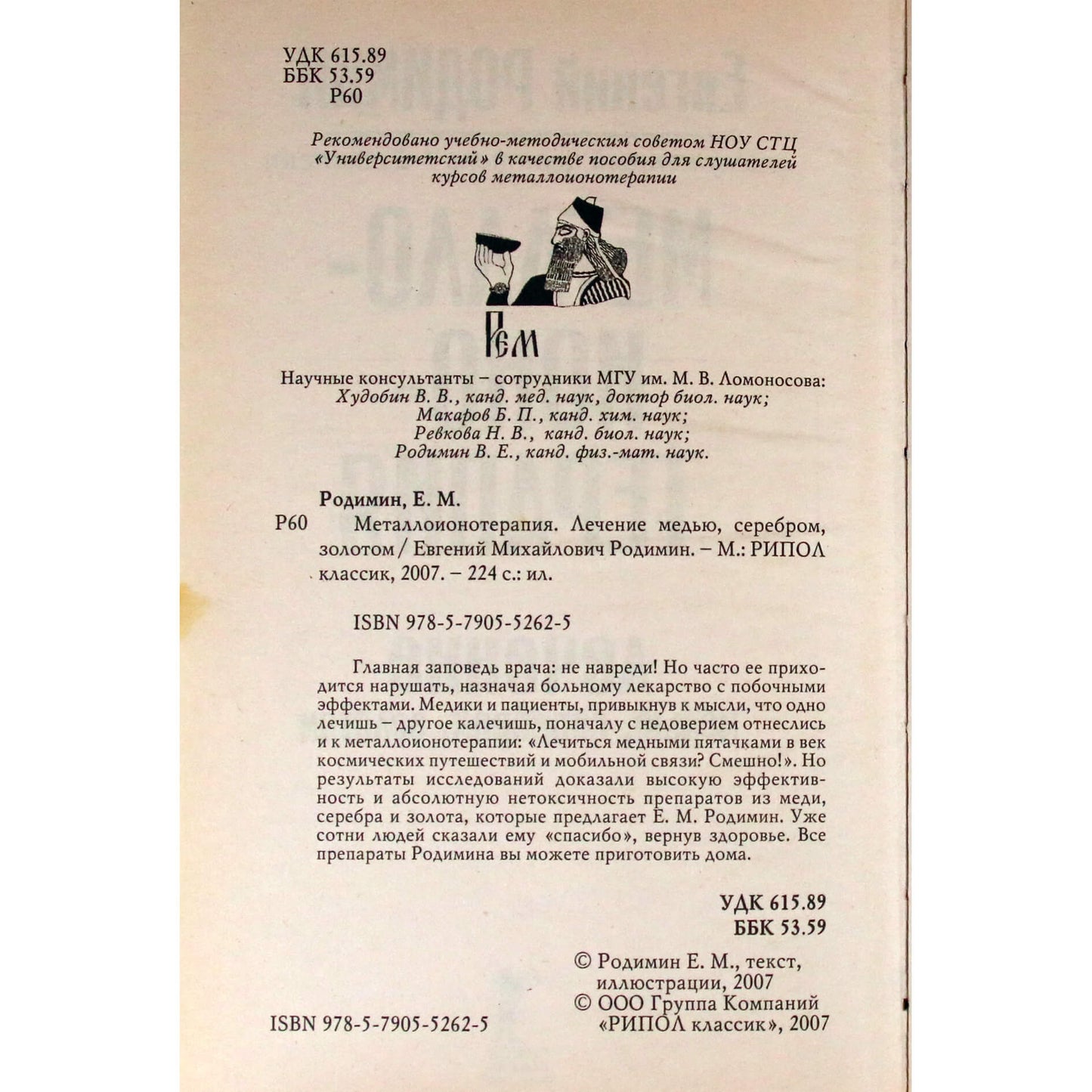 УДК 615.89
ББК 53.59
Р60

Рекомендовано учебно-методическим советом НОУ СТЦ «Университетский» в качестве пособия для слушателей курсов металлоионотерапии

Рем

Научные консультанты – сотрудники МГУ им. М. В. Ломоносова:
Худобин В. В., канд. мед. наук, доктор биол. наук;
Макаров Б. П., канд. хим. наук;
Ревкова Н. В., канд. биол. наук;
Родимин В. Е., канд. физ.-мат. наук.

Родимин, Е. М.
Р60 Металлоионотерапия. Лечение медью, серебром, золотом / Евгений Михайлович Родимин. – М.: РИПОЛ классик, 2007. – 224 с.: ил.

ISBN 978-5-7905-5262-5

Главная заповедь врача: не навреди! Но часто ее приходится нарушать, назначая больному лекарство с побочными эффектами. Медики и пациенты, привыкнув к мысли, что одно лечишь – другое калечишь, поначалу с недоверием отнеслись и к металлоионотерапии: «Лечиться медными пятачками в век космических путешествий и мобильной связи? Смешно!». Но результаты исследований доказали высокую эффективность и абсолютную нетоксичность препаратов из меди, серебра и золота, которые предлагает Е. М. Родимин. Уже сотни людей сказали ему «спасибо», вернув здоровье. Все препараты Родимина вы можете приготовить дома.

УДК 615.89
ББК 53.59

© Родимин Е. М., текст, иллюстрации, 2007
© ООО Группа Компаний «РИПОЛ классик», 2007

ISBN 978-5-7905-5262-5